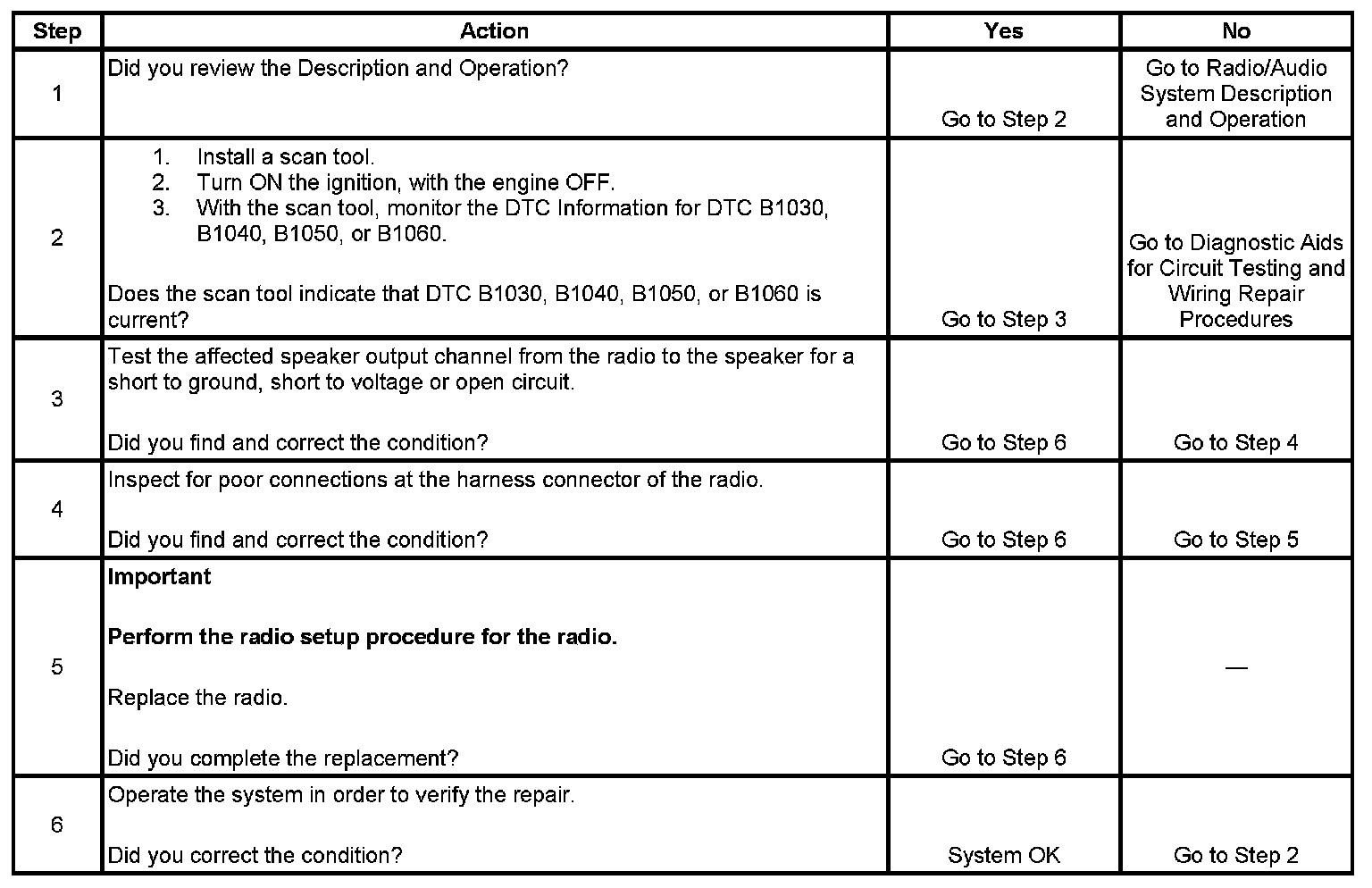 | Step | Action | Yes | No |
|---|---|---|---|
| 1 | Did you review the Description and Operation? | Go to Step 2 | Go to Radio/Audio System Description and Operation |
| 2 | 1. Install a scan tool. 2. Turn ON the ignition, with the engine OFF. 3. With the scan tool, monitor the DTC Information for DTC B1030, B1040, B1050, or B1060. Does the scan tool indicate that DTC B1030, B1040, B1050, or B1060 is current? | Go to Step 3 | Go to Diagnostic Aids for Circuit Testing and Wiring Repair Procedures |
| 3 | Test the affected speaker output channel from the radio to the speaker for a short to ground, short to voltage or open circuit. Did you find and correct the condition? | Go to Step 6 | Go to Step 4 |
| 4 | Inspect for poor connections at the harness connector of the radio. Did you find and correct the condition? | Go to Step 6 | Go to Step 5 |
| 5 | **Important** **Perform the radio setup procedure for the radio.** Replace the radio. Did you complete the replacement? | Go to Step 6 | — |
| 6 | Operate the system in order to verify the repair. Did you correct the condition? | System OK | Go to Step 2 |